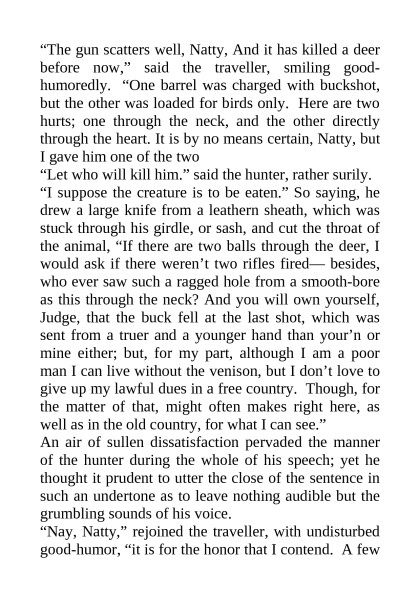 “The gun scatters well, Natty, And it has killed a deer before now,” said the traveller, smiling good-humoredly. “One barrel was charged with buckshot, but the other was loaded for birds only. Here are two hurts; one through the neck, and the other directly through the heart. It is by no means certain, Natty, but I gave him one of the two
“Let who will kill him.” said the hunter, rather surily. “I suppose the creature is to be eaten.” So saying, he drew a large knife from a leathern sheath, which was stuck through his girdle, or sash, and cut the throat of the animal, “If there are two balls through the deer, I would ask if there weren’t two rifles fired— besides, who ever saw such a ragged hole from a smooth-bore as this through the neck? And you will own yourself, Judge, that the buck fell at the last shot, which was sent from a truer and a younger hand than your’n or mine either; but, for my part, although I am a poor man I can live without the venison, but I don’t love to give up my lawful dues in a free country. Though, for the matter of that, might often makes right here, as well as in the old country, for what I can see.”
An air of sullen dissatisfaction pervaded the manner of the hunter during the whole of his speech; yet he thought it prudent to utter the close of the sentence in such an undertone as to leave nothing audible but the grumbling sounds of his voice.
“Nay, Natty,” rejoined the traveller, with undisturbed good-humor, “it is for the honor that I contend. A few